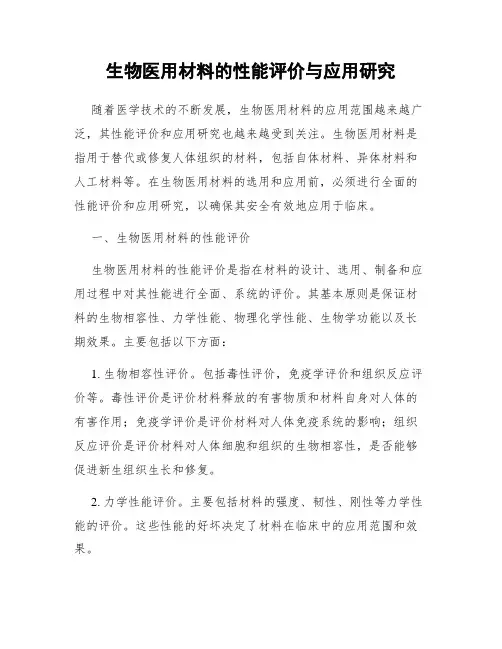 生物医用材料的性能评价与应用研究

随着医学技术的不断发展，生物医用材料的应用范围越来越广泛，其性能评价和应用研究也越来越受到关注。生物医用材料是指用于替代或修复人体组织的材料，包括自体材料、异体材料和人工材料等。在生物医用材料的选用和应用前，必须进行全面的性能评价和应用研究，以确保其安全有效地应用于临床。

一、生物医用材料的性能评价

生物医用材料的性能评价是指在材料的设计、选用、制备和应用过程中对其性能进行全面、系统的评价。其基本原则是保证材料的生物相容性、力学性能、物理化学性能、生物学功能以及长期效果。主要包括以下方面：

1. 生物相容性评价。包括毒性评价，免疫学评价和组织反应评价等。毒性评价是评价材料释放的有害物质和材料自身对人体的有害作用；免疫学评价是评价材料对人体免疫系统的影响；组织反应评价是评价材料对人体细胞和组织的生物相容性，是否能够促进新生组织生长和修复。

2. 力学性能评价。主要包括材料的强度、韧性、刚性等力学性能的评价。这些性能的好坏决定了材料在临床中的应用范围和效果。